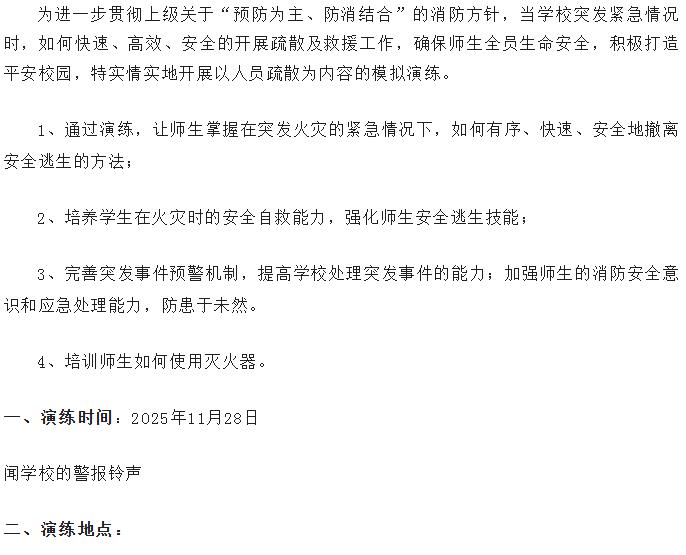 为进一步贯彻上级关于“预防为主、防消结合”的消防方针，当学校突发紧急情况时，如何快速、高效、安全的开展疏散及救援工作，确保师生全员生命安全，积极打造平安校园，特实情实地开展以人员疏散为内容的模拟演练。

1、通过演练，让师生掌握在突发火灾的紧急情况下，如何有序、快速、安全地撤离安全逃生的方法；

2、培养学生在火灾时的安全自救能力，强化师生安全逃生技能；

3、完善突发事件预警机制，提高学校处理突发事件的能力；加强师生的消防安全意识和应急处理能力，防患于未然。

4、培训师生如何使用灭火器。

一、演练时间：2025年11月28日

闻学校的警报铃声

二、演练地点：